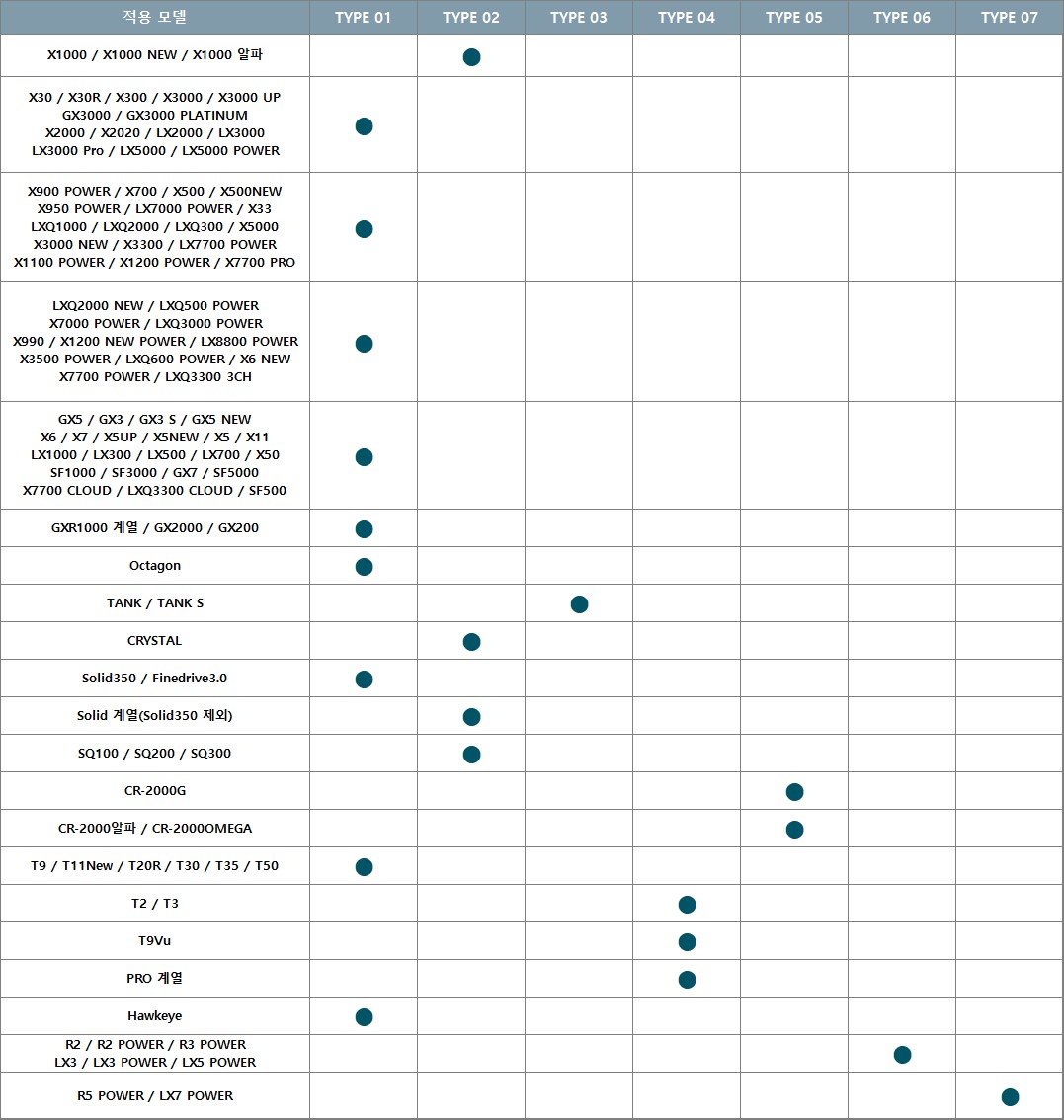 | 적용 모델 | TYPE 01 | TYPE 02 | TYPE 03 | TYPE 04 | TYPE 05 | TYPE 06 | TYPE 07 |
|---|---|---|---|---|---|---|---|
| X1000 / X1000 NEW / X1000 알파 | | ● | | | | | |
| X30 / X30R / X300 / X3000 / X3000 UP GX3000 / GX3000 PLATINUM X2000 / X2020 / LX2000 / LX3000 LX3000 Pro / LX5000 / LX5000 POWER | ● | | | | | | |
| X900 POWER / X700 / X500 / X500NEW X950 POWER / LX7000 POWER / X33 LXQ1000 / LXQ2000 / LXQ300 / X5000 X3000 NEW / X3300 / LX7700 POWER X1100 POWER / X1200 POWER / X7700 PRO | ● | | | | | | |
| LXQ2000 NEW / LXQ500 POWER X7000 POWER / LXQ3000 POWER X990 / X1200 NEW POWER / LX8800 POWER X3500 POWER / LXQ600 POWER / X6 NEW X7700 POWER / LXQ3300 3CH | ● | | | | | | |
| GX5 / GX3 / GX3 S / GX5 NEW X6 / X7 / X5UP / X5NEW / X5 / X11 LX1000 / LX300 / LX500 / LX700 / X50 SF1000 / SF3000 / GX7 / SF5000 X7700 CLOUD / LXQ3300 CLOUD / SF500 | ● | | | | | | |
| GXR1000 계열 / GX2000 / GX200 | ● | | | | | | |
| Octagon | ● | | | | | | |
| TANK / TANK S | | | ● | | | | |
| CRYSTAL | | ● | | | | | |
| Solid350 / Finedrive3.0 | ● | | | | | | |
| Solid 계열(Solid350 제외) | | ● | | | | | |
| SQ100 / SQ200 / SQ300 | | ● | | | | | |
| CR-2000G | | | | | ● | | |
| CR-2000알파 / CR-2000OMEGA | | | | | ● | | |
| T9 / T11New / T20R / T30 / T35 / T50 | ● | | | | | | |
| T2 / T3 | | | | ● | | | |
| T9Vu | | | | ● | | | |
| PRO 계열 | | | | ● | | | |
| Hawkeye | ● | | | | | | |
| R2 / R2 POWER / R3 POWER LX3 / LX3 POWER / LX5 POWER | | | | | | ● | |
| R5 POWER / LX7 POWER | | | | | | | ● |